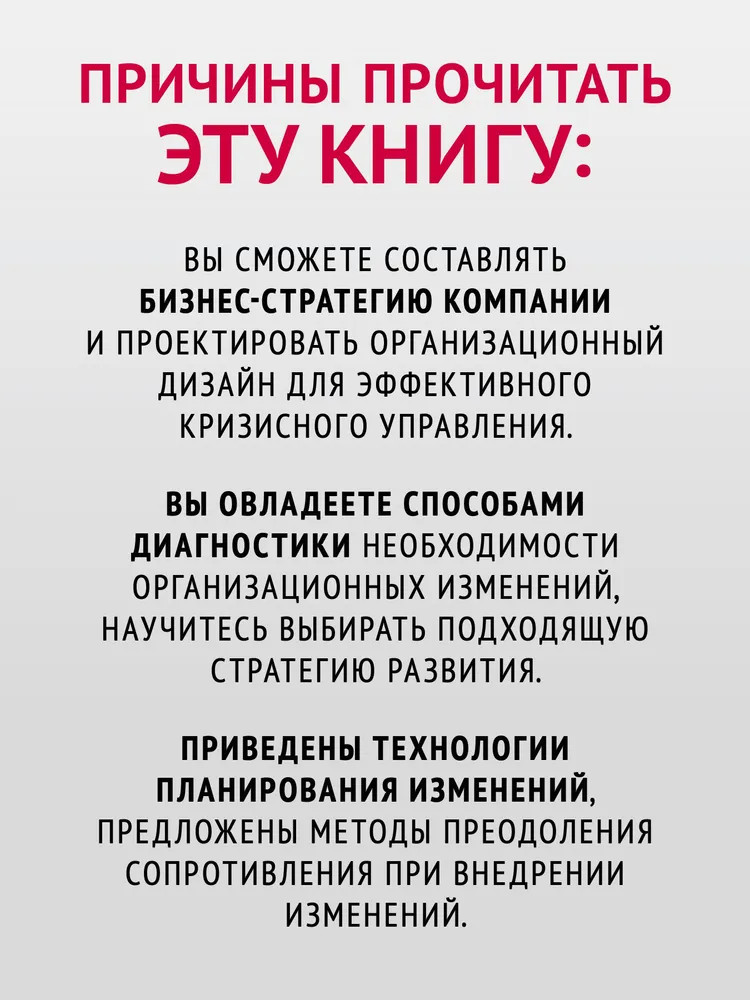 ПРИЧИНЫ ПРОЧИТАТЬ ЭТУ КНИГУ:

ВЫ СМОЖЕТЕ СОСТАВЛЯТЬ БИЗНЕС-СТРАТЕГИЮ КОМПАНИИ И ПРОЕКТИРОВАТЬ ОРГАНИЗАЦИОННЫЙ ДИЗАЙН ДЛЯ ЭФФЕКТИВНОГО КРИЗИСНОГО УПРАВЛЕНИЯ.

ВЫ ОВЛАДЕЕТЕ СПОСОБАМИ ДИАГНОСТИКИ НЕОБХОДИМОСТИ ОРГАНИЗАЦИОННЫХ ИЗМЕНЕНИЙ, НАУЧИТЕСЬ ВЫБИРАТЬ ПОДХОДЯЩУЮ СТРАТЕГИЮ РАЗВИТИЯ.

ПРИВЕДЕНЫ ТЕХНОЛОГИИ ПЛАНИРОВАНИЯ ИЗМЕНЕНИЙ, ПРЕДЛОЖЕНЫ МЕТОДЫ ПРЕОДОЛЕНИЯ СОПРОТИВЛЕНИЯ ПРИ ВНЕДРЕНИИ ИЗМЕНЕНИЙ.